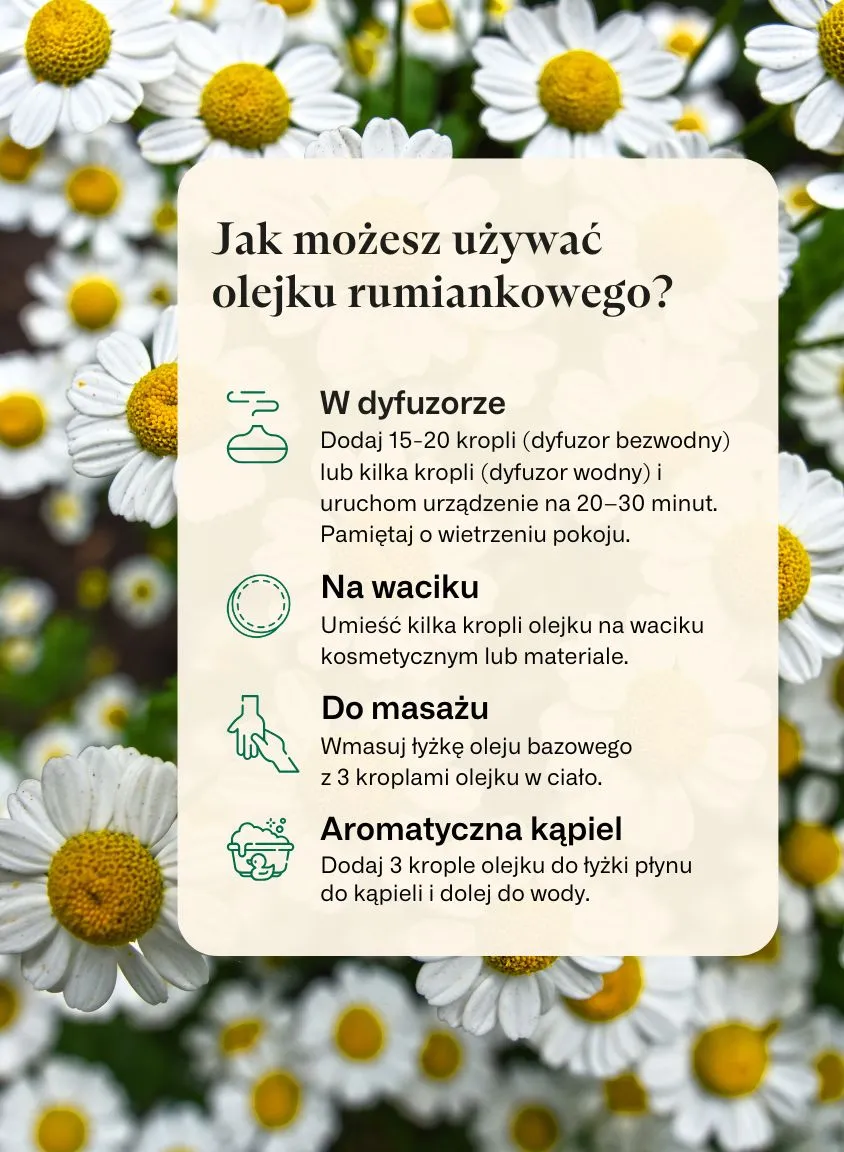 Jak możesz używać olejku rumiankowego?

W dyfuzorze

Dodaj 15-20 kropli (dyfuzor bezwodny) lub kilka kropli (dyfuzor wodny) i uruchom urządzenie na 20–30 minut. Pamiętaj o wietrzeniu pokoju.

Na waciku

Umieść kilka kropli olejku na waciku kosmetycznym lub materiale.

Do masażu

Wmasuj łyżkę oleju bazowego z 3 kroplami olejku w ciało.

Aromatyczna kąpiel

Dodaj 3 krople olejku do łyżki płynu do kąpieli i dolej do wody.